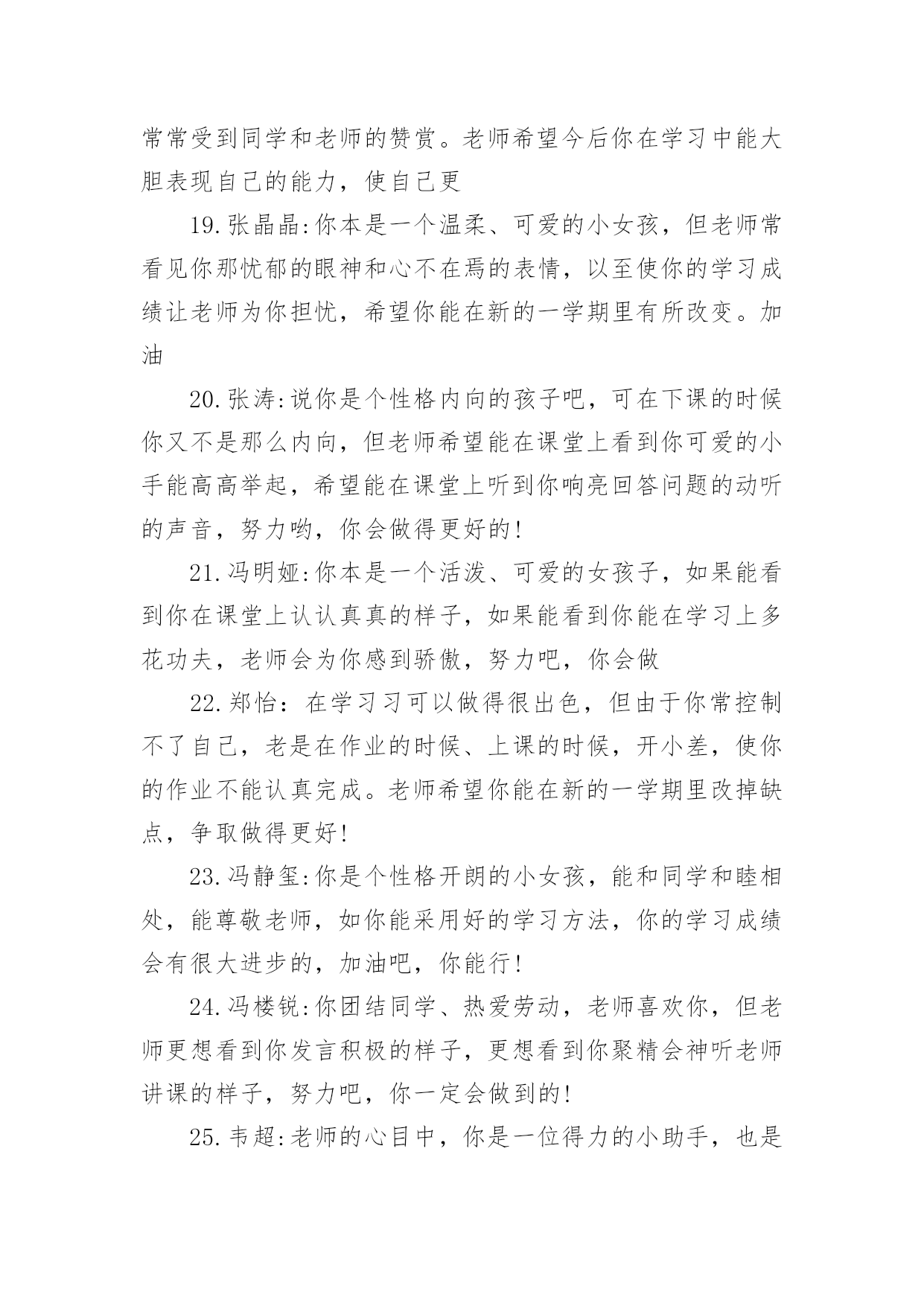 常常受到同学和老师的赞赏。老师希望今后你在学习中能大胆表现自己的能力，使自己更

19.张晶晶:你本是一个温柔、可爱的小女孩，但老师常看见你那忧郁的眼神和心不在焉的表情，以至使你的学习成绩让老师为你担忧，希望你能在新的一学期里有所改变。加油

20.张涛:说你是个性格内向的孩子吧，可在下课的时候你又不是那么内向，但老师希望能在课堂上看到你可爱的小手能高高举起，希望能在课堂上听到你响亮回答问题的动听的声音，努力哟，你会做得更好的!

21.冯明娅:你本是一个活泼、可爱的女孩子，如果能看到你在课堂上认认真真的样子，如果能看到你能在学习上多花功夫，老师会为你感到骄傲，努力吧，你会做

22.郑怡：在学习习可以做得很出色，但由于你常控制不了自己，老是在作业的时候、上课的时候，开小差，使你的作业不能认真完成。老师希望你能在新的一学期里改掉缺点，争取做得更好!

23.冯静玺:你是个性格开朗的小女孩，能和同学和睦相处，能尊敬老师，如你能采用好的学习方法，你的学习成绩会有很大进步的，加油吧，你能行!

24.冯楼锐:你团结同学、热爱劳动，老师喜欢你，但老师更想看到你发言积极的样子，更想看到你聚精会神听老师讲课的样子，努力吧，你一定会做到的!

25.韦超:老师的心目中，你是一位得力的小助手，也是